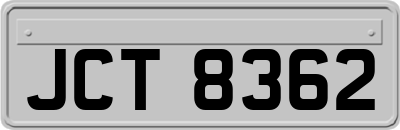 JCT 8362